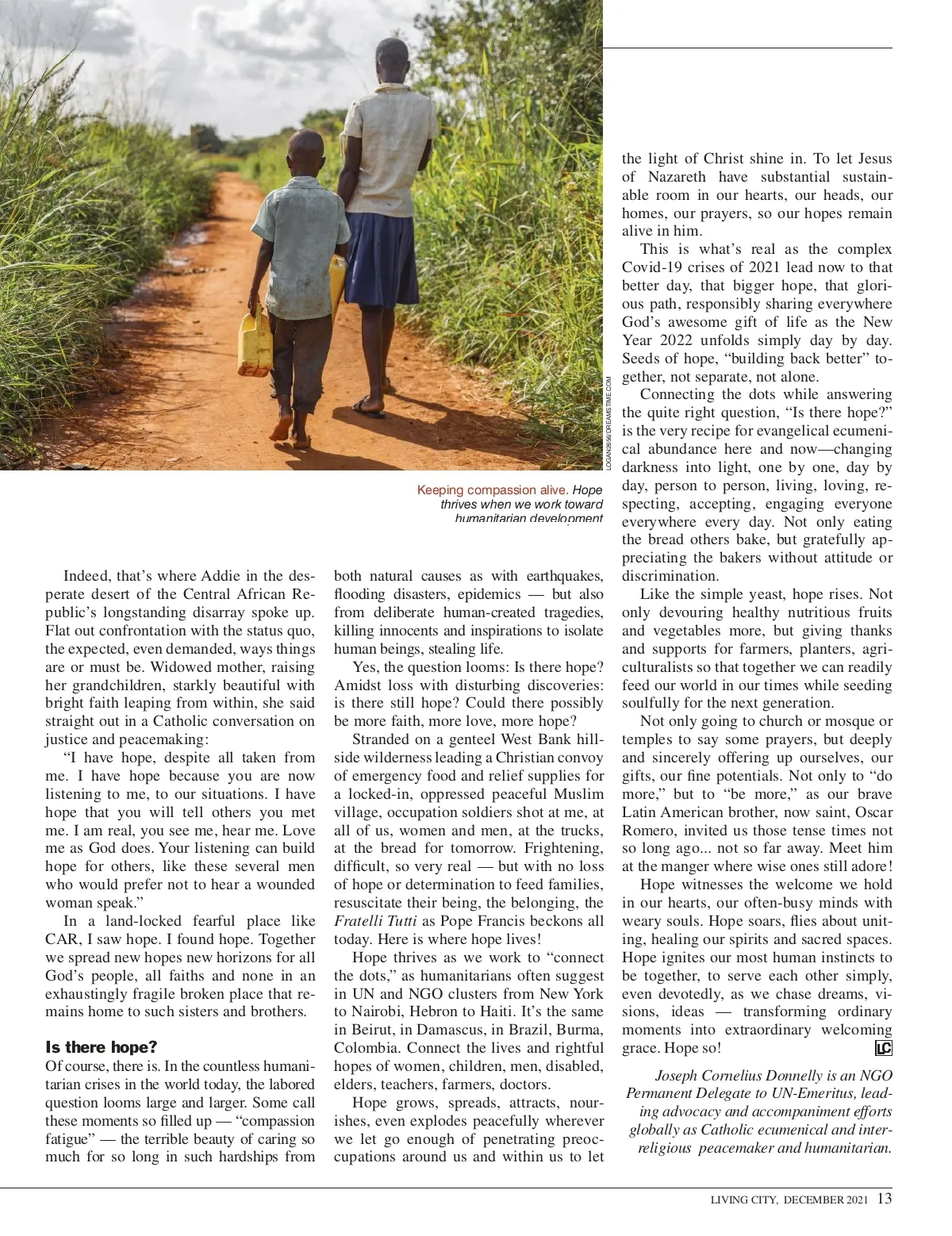 LOGAN2656/DREAMSTIME.COM

Keeping compassion alive. Hope thrives when we work toward humanitarian development

Indeed, that's where Addie in the desperate desert of the Central African Republic's longstanding disarray spoke up. Flat out confrontation with the status quo, the expected, even demanded, ways things are or must be. Widowed mother, raising her grandchildren, starkly beautiful with bright faith leaping from within, she said straight out in a Catholic conversation on justice and peacemaking:

"I have hope, despite all taken from me. I have hope because you are now listening to me, to our situations. I have hope that you will tell others you met me. I am real, you see me, hear me. Love me as God does. Your listening can build hope for others, like these several men who would prefer not to hear a wounded woman speak."

In a land-locked fearful place like CAR, I saw hope. I found hope. Together we spread new hopes new horizons for all God's people, all faiths and none in an exhaustingly fragile broken place that remains home to such sisters and brothers.

Is there hope?

Of course, there is. In the countless humanitarian crises in the world today, the labored question looms large and larger. Some call these moments so filled up — "compassion fatigue" — the terrible beauty of caring so much for so long in such hardships from both natural causes as with earthquakes, flooding disasters, epidemics — but also from deliberate human-created tragedies, killing innocents and inspirations to isolate human beings, stealing life.

Yes, the question looms: Is there hope? Amidst loss with disturbing discoveries: is there still hope? Could there possibly be more faith, more love, more hope?

Stranded on a genteel West Bank hillside wilderness leading a Christian convoy of emergency food and relief supplies for a locked-in, oppressed peaceful Muslim village, occupation soldiers shot at me, at all of us, women and men, at the trucks, at the bread for tomorrow. Frightening, difficult, so very real — but with no loss of hope or determination to feed families, resuscitate their being, the belonging, the Fratelli Tutti as Pope Francis beckons all today. Here is where hope lives!

Hope thrives as we work to "connect the dots," as humanitarians often suggest in UN and NGO clusters from New York to Nairobi, Hebron to Haiti. It's the same in Beirut, in Damascus, in Brazil, Burma, Colombia. Connect the lives and rightful hopes of women, children, men, disabled, elders, teachers, farmers, doctors.

Hope grows, spreads, attracts, nourishes, even explodes peacefully wherever we let go enough of penetrating preoccupations around us and within us to let the light of Christ shine in. To let Jesus of Nazareth have substantial sustainable room in our hearts, our heads, our homes, our prayers, so our hopes remain alive in him.

This is what's real as the complex Covid-19 crises of 2021 lead now to that better day, that bigger hope, that glorious path, responsibly sharing everywhere God's awesome gift of life as the New Year 2022 unfolds simply day by day. Seeds of hope, "building back better" together, not separate, not alone.

Connecting the dots while answering the quite right question, "Is there hope?" is the very recipe for evangelical ecumenical abundance here and now—changing darkness into light, one by one, day by day, person to person, living, loving, respecting, accepting, engaging everyone everywhere every day. Not only eating the bread others bake, but gratefully appreciating the bakers without attitude or discrimination.

Like the simple yeast, hope rises. Not only devouring healthy nutritious fruits and vegetables more, but giving thanks and supports for farmers, planters, agriculturalists so that together we can readily feed our world in our times while seeding soulfully for the next generation.

Not only going to church or mosque or temples to say some prayers, but deeply and sincerely offering up ourselves, our gifts, our fine potentials. Not only to "do more," but to "be more," as our brave Latin American brother, now saint, Oscar Romero, invited us those tense times not so long ago... not so far away. Meet him at the manger where wise ones still adore!

Hope witnesses the welcome we hold in our hearts, our often-busy minds with weary souls. Hope soars, flies about uniting, healing our spirits and sacred spaces. Hope ignites our most human instincts to be together, to serve each other simply, even devotedly, as we chase dreams, visions, ideas — transforming ordinary moments into extraordinary welcoming grace. Hope so! LC

Joseph Cornelius Donnelly is an NGO Permanent Delegate to UN-Emeritus, leading advocacy and accompaniment efforts globally as Catholic ecumenical and interreligious peacemaker and humanitarian.

LIVING CITY, DECEMBER 2021 13